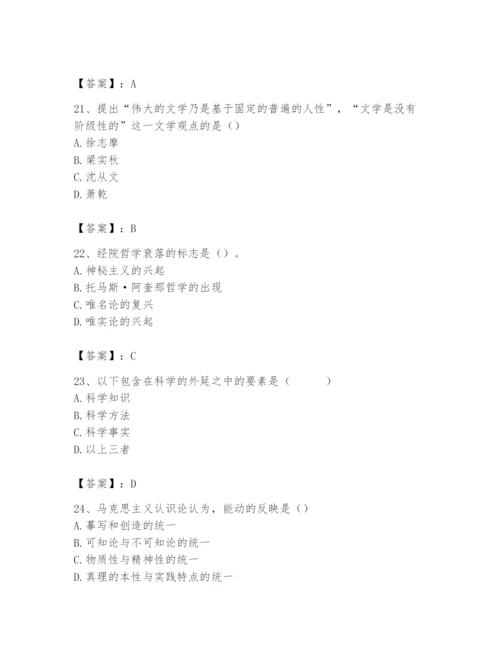 【答案】：A

21、提出“伟大的文学乃是基于固定的普遍的人性”，“文学是没有阶级性的”这一文学观点的是（）
A. 徐志摩
B. 梁实秋
C. 沈从文
D. 萧乾

【答案】：B

22、经院哲学衰落的标志是（）。
A. 神秘主义的兴起
B. 托马斯·阿奎那哲学的出现
C. 唯名论的复兴
D. 唯实论的兴起

【答案】：C

23、以下包含在科学的外延之中的要素是（　　）
A. 科学知识
B. 科学方法
C. 科学事实
D. 以上三者

【答案】：D

24、马克思主义认识论认为，能动的反映是（）
A. 摹写和创造的统一
B. 可知论与不可知论的统一
C. 物质性与精神性的统一
D. 真理的本性与实践特点的统一